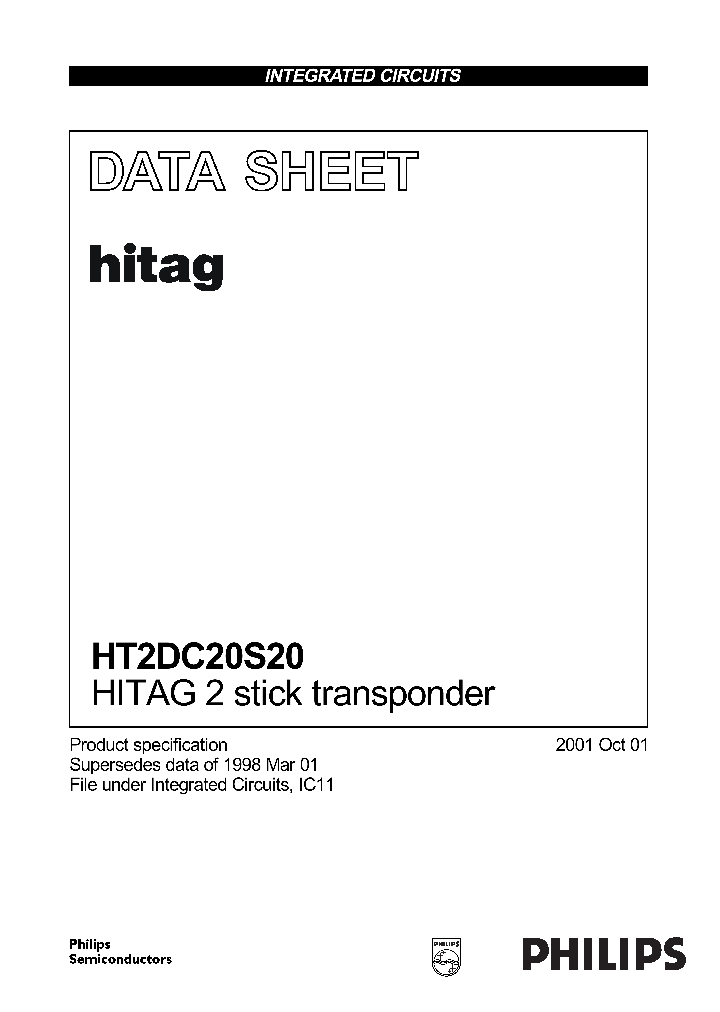 INTEGRATED CIRCUITS

DATA SHEET

hitag

HT2DC20S20
HITAG 2 stick transponder

Product specification
Supersedes data of 1998 Mar 01
File under Integrated Circuits, IC11

2001 Oct 01

Philips
Semiconductors

PHILIPS

PHILIPS